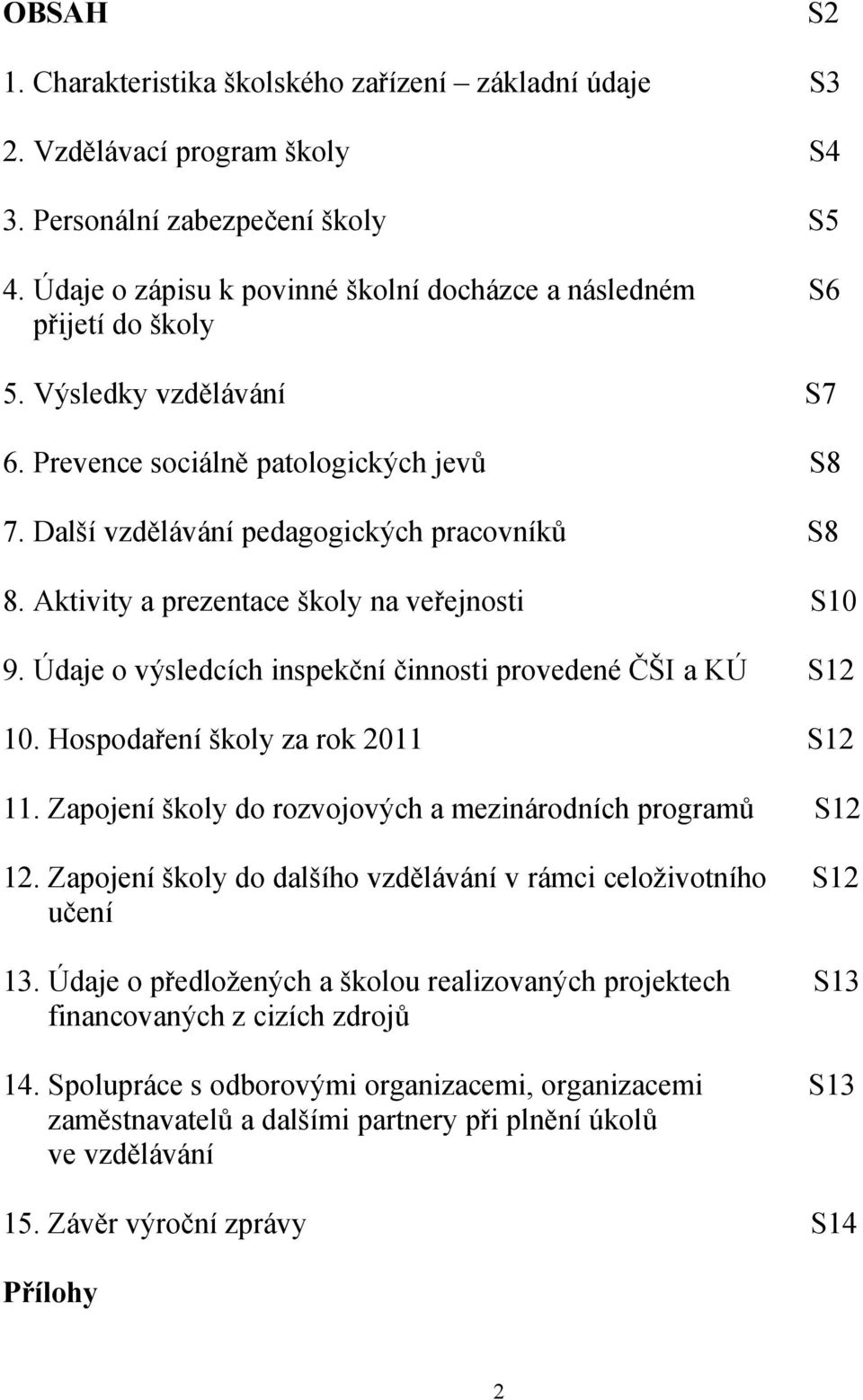 OBSAH S2

1. Charakteristika školského zařízení – základní údaje S3

2. Vzdělávací program školy S4

3. Personální zabezpečení školy S5

4. Údaje o zápisu k povinné školní docházce a následném přijetí do školy S6

5. Výsledky vzdělávání S7

6. Prevence sociálně patologických jevů S8

7. Další vzdělávání pedagogických pracovníků S8

8. Aktivity a prezentace školy na veřejnosti S10

9. Údaje o výsledcích inspekční činnosti provedené ČŠI a KÚ S12

10. Hospodaření školy za rok 2011 S12

11. Zapojení školy do rozvojových a mezinárodních programů S12

12. Zapojení školy do dalšího vzdělávání v rámci celoživotního učení S12

13. Údaje o předložených a školou realizovaných projektech financovaných z cizích zdrojů S13

14. Spolupráce s odborovými organizacemi, organizacemi zaměstnavatelů a dalšími partnery při plnění úkolů ve vzdělávání S13

15. Závěr výroční zprávy S14

Přílohy

2